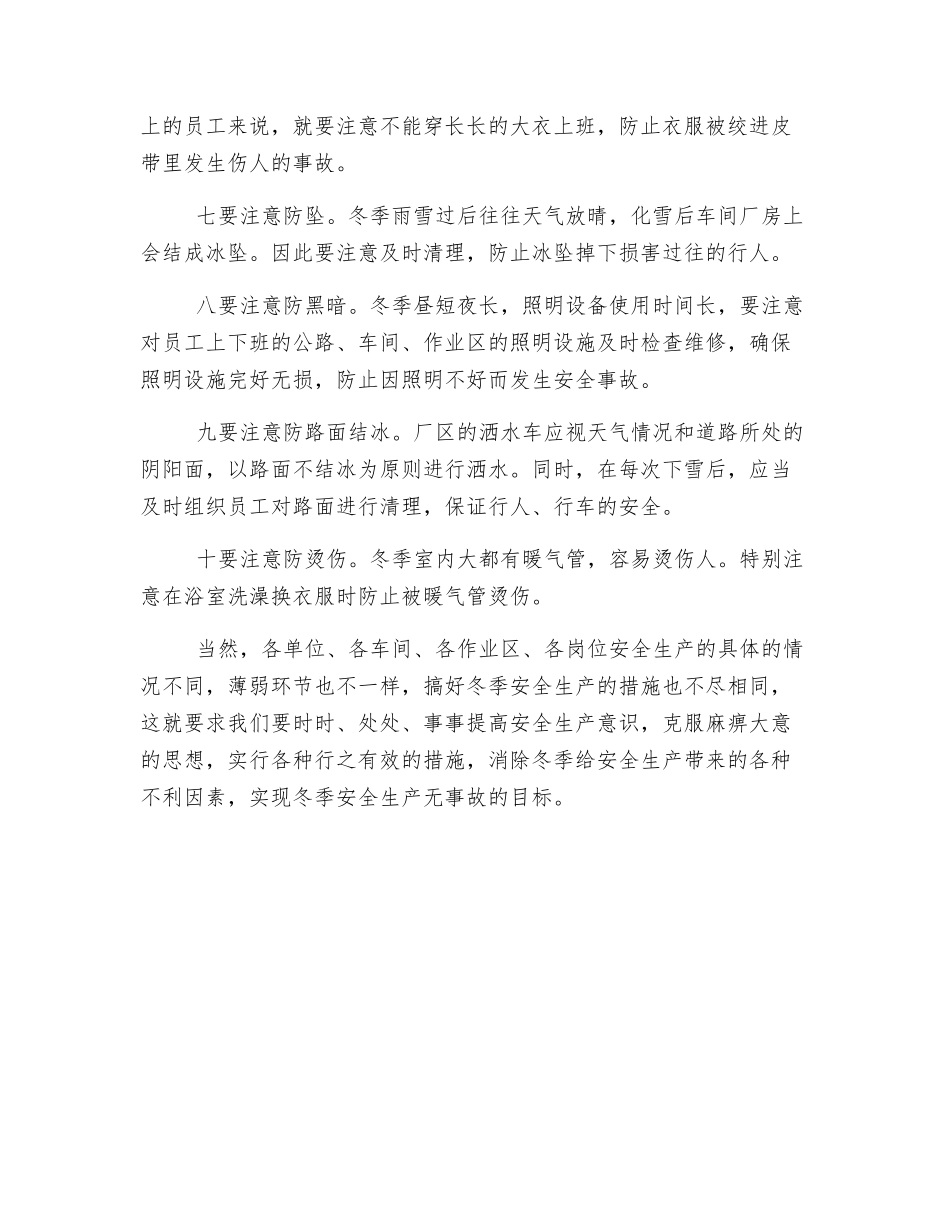 上的员工来说，就要注意不能穿长长的大衣上班，防止衣服被绞进皮带里发生伤人的事故。

七要注意防坠。冬季雨雪过后往往天气放晴，化雪后车间厂房上会结成冰坠。因此要注意及时清理，防止冰坠掉下损害过往的行人。

八要注意防黑暗。冬季昼短夜长，照明设备使用时间长，要注意对员工上下班的公路、车间、作业区的照明设施及时检查维修，确保照明设施完好无损，防止因照明不好而发生安全事故。

九要注意防路面结冰。厂区的洒水车应视天气情况和道路所处的阴阳面，以路面不结冰为原则进行洒水。同时，在每次下雪后，应当及时组织员工对路面进行清理，保证行人、行车的安全。

十要注意防烫伤。冬季室内大都有暖气管，容易烫伤人。特别注意在浴室洗澡换衣服时防止被暖气管烫伤。

当然，各单位、各车间、各作业区、各岗位安全生产的具体的情况不同，薄弱环节也不一样，搞好冬季安全生产的措施也不尽相同，这就要求我们要时时、处处、事事提高安全生产意识，克服麻痹大意的思想，实行各种行之有效的措施，消除冬季给安全生产带来的各种不利因素，实现冬季安全生产无事故的目标。